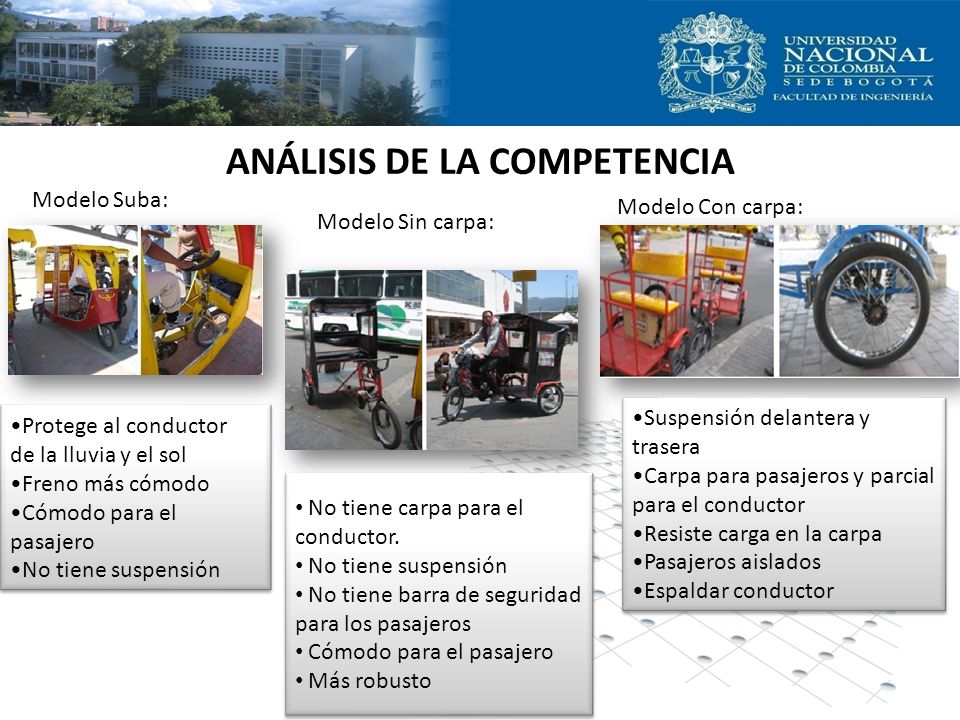 UNIVERSIDAD NACIONAL DE COLOMBIA
SEDE BOGOTÁ
FACULTAD DE INGENIERÍA

ANÁLISIS DE LA COMPETENCIA

Modelo Suba:

•Protege al conductor de la lluvia y el sol
•Freno más cómodo
•Cómodo para el pasajero
•No tiene suspensión

Modelo Sin carpa:

• No tiene carpa para el conductor.
• No tiene suspensión
• No tiene barra de seguridad para los pasajeros
• Cómodo para el pasajero
• Más robusto

Modelo Con carpa:

•Suspensión delantera y trasera
•Carpa para pasajeros y parcial para el conductor
•Resiste carga en la carpa
•Pasajeros aislados
•Espaldar conductor